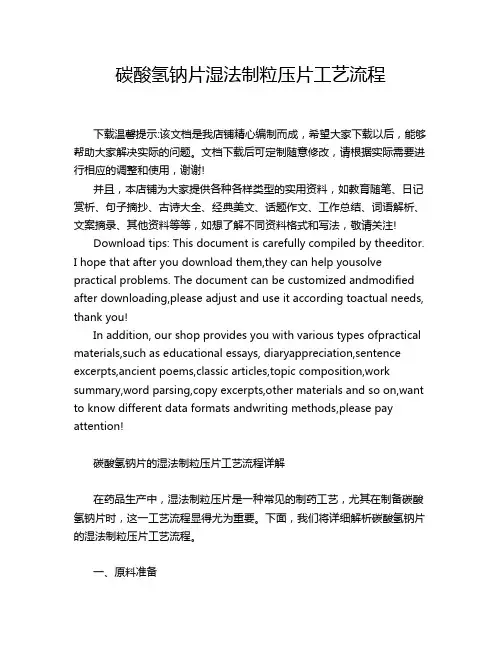 碳酸氢钠片湿法制粒压片工艺流程

下载温馨提示:该文档是我店铺精心编制而成，希望大家下载以后，能够帮助大家解决实际的问题。文档下载后可定制随意修改，请根据实际需要进行相应的调整和使用，谢谢!

并且，本店铺为大家提供各种各样类型的实用资料，如教育随笔、日记赏析、句子摘抄、古诗大全、经典美文、话题作文、工作总结、词语解析、文案摘录、其他资料等等，如想了解不同资料格式和写法，敬请关注!

Download tips: This document is carefully compiled by theeditor. I hope that after you download them,they can help yousolve practical problems. The document can be customized andmodified after downloading,please adjust and use it according toactual needs, thank you!

In addition, our shop provides you with various types ofpractical materials,such as educational essays, diaryappreciation,sentence excerpts,ancient poems,classic articles,topic composition,work summary,word parsing,copy excerpts,other materials and so on,want to know different data formats andwriting methods,please pay attention!

碳酸氢钠片的湿法制粒压片工艺流程详解

在药品生产中，湿法制粒压片是一种常见的制药工艺，尤其在制备碳酸氢钠片时，这一工艺流程显得尤为重要。下面，我们将详细解析碳酸氢钠片的湿法制粒压片工艺流程。

一、原料准备